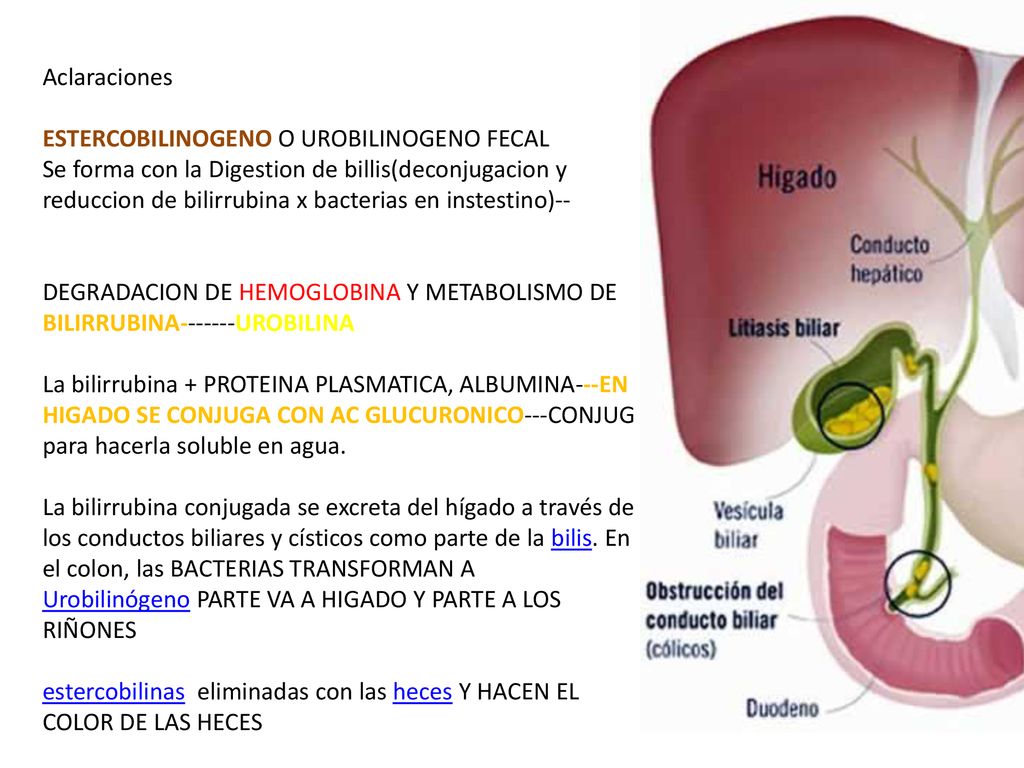 Aclaraciones

ESTERCOBILINOGENO O UROBILINOGENO FECAL
Se forma con la Digestion de billis(deconjugacion y reduccion de bilirrubina x bacterias en instestino)--

DEGRADACION DE HEMOGLOBINA Y METABOLISMO DE BILIRRUBINA-------UROBILINA

La bilirrubina + PROTEINA PLASMATICA, ALBUMINA---EN HIGADO SE CONJUGA CON AC GLUCURONICO---CONJUG para hacerla soluble en agua.

La bilirrubina conjugada se excreta del hígado a través de los conductos biliares y císticos como parte de la bilis. En el colon, las BACTERIAS TRANSFORMAN A Urobilinógeno PARTE VA A HIGADO Y PARTE A LOS RIÑONES

estercobilinas eliminadas con las heces Y HACEN EL COLOR DE LAS HECES

Higado

Conducto hepático

Litiasis biliar

Vesícula biliar

Obstrucción del conducto biliar (cólicos)

Duodeno